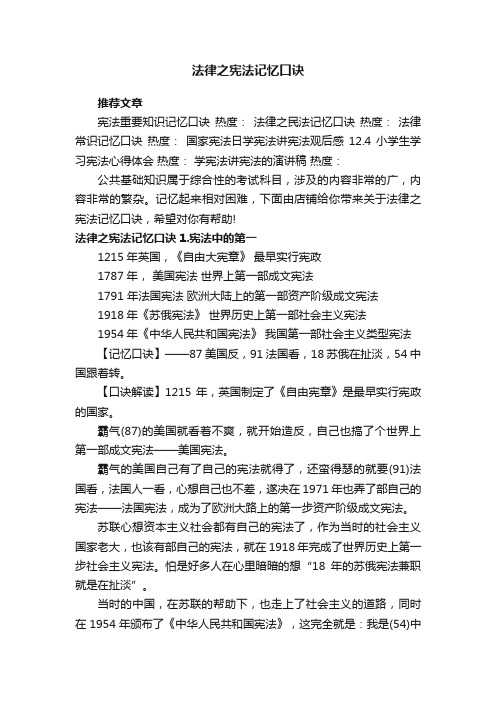 法律之宪法记忆口诀

推荐文章

宪法重要知识记忆口诀 热度： 法律之民法记忆口诀 热度： 法律常识记忆口诀 热度： 国家宪法日学宪法讲宪法观后感 12.4 小学生学习宪法心得体会 热度： 学宪法讲宪法的演讲稿 热度：

公共基础知识属于综合性的考试科目，涉及的内容非常的广，内容非常的繁杂。记忆起来相对困难，下面由店铺给你带来关于法律之宪法记忆口诀，希望对你有帮助!

法律之宪法记忆口诀 1.宪法中的第一

1215 年英国，《自由大宪章》 最早实行宪政

1787 年， 美国宪法 世界上第一部成文宪法

1791 年法国宪法 欧洲大陆上的第一部资产阶级成文宪法

1918 年《苏俄宪法》 世界历史上第一部社会主义宪法

1954 年《中华人民共和国宪法》 我国第一部社会主义类型宪法

【记忆口诀】——87 美国反，91 法国看，18 苏俄在扯淡，54 中国跟着转。

【口诀解读】1215 年，英国制定了《自由宪章》是最早实行宪政的国家。

霸气(87)的美国就看着不爽，就开始造反，自己也搞了个世界上第一部成文宪法——美国宪法。

霸气的美国自己有了自己的宪法就得了，还蛮得瑟的就要(91)法国看，法国人一看，心想自己也不差，遂决在 1971 年也弄了部自己的宪法——法国宪法，成为了欧洲大路上的第一步资产阶级成文宪法。

苏联心想资本主义社会都有自己的宪法了，作为当时的社会主义国家老大，也该有部自己的宪法，就在 1918 年完成了世界历史上第一步社会主义宪法。怕是好多人在心里暗暗的想“18 年的苏俄宪法兼职就是在扯淡”。

当时的中国，在苏联的帮助下，也走上了社会主义的道路，同时在 1954 年颁布了《中华人民共和国宪法》，这完全就是：我是(54)中